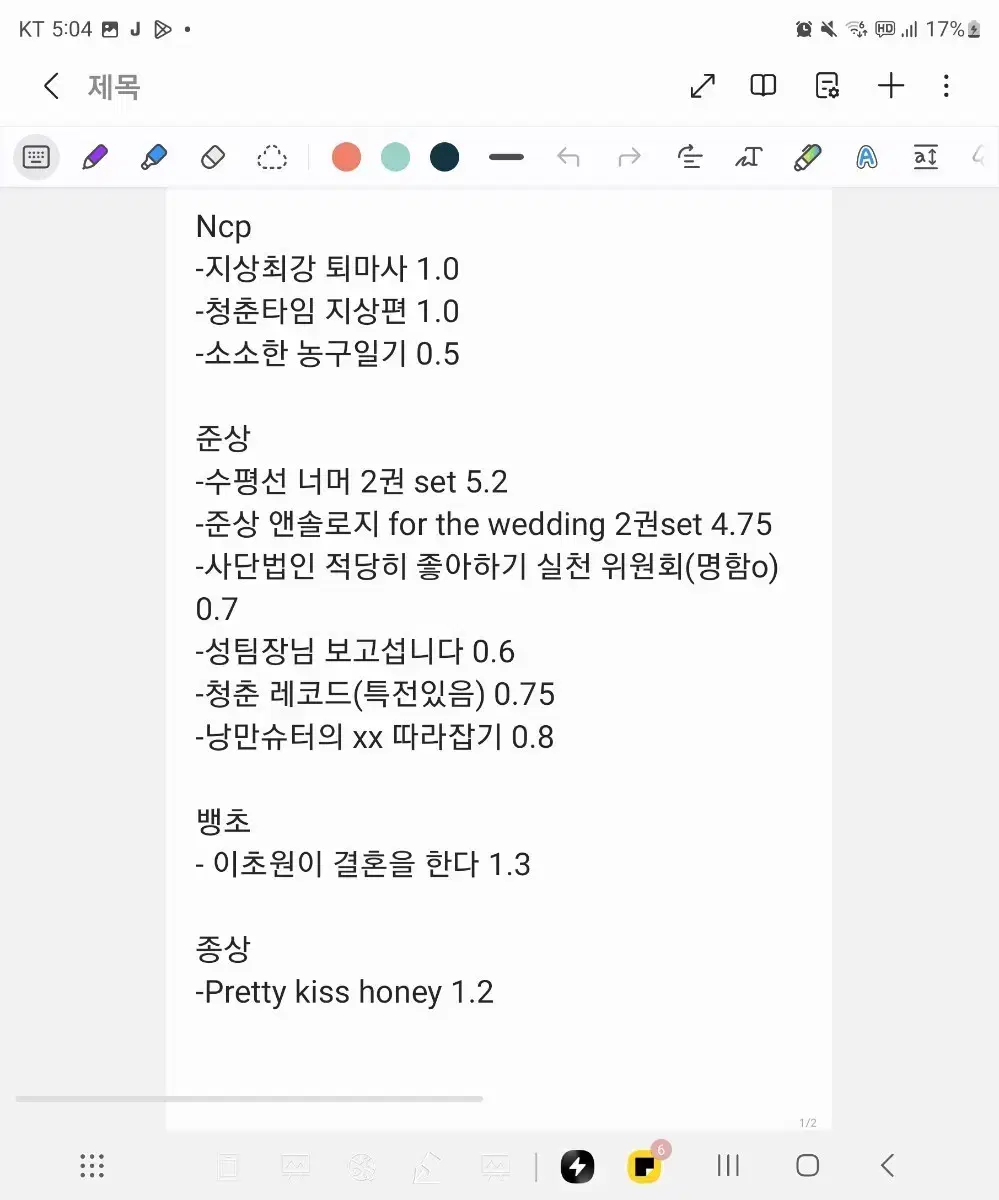 KT 5:04 J • 17%

제목

Ncp
-지상최강 퇴마사 1.0
-청춘타임 지상편 1.0
-소소한 농구일기 0.5

준상
-수평선 너머 2권 set 5.2
-준상 앤솔로지 for the wedding 2권set 4.75
-사단법인 적당히 좋아하기 실천 위원회(명함o) 0.7
-성팀장님 보고섭니다 0.6
-청춘 레코드(특전있음) 0.75
-낭만슈터의 xx 따라잡기 0.8

뱅초
- 이초원이 결혼을 한다 1.3

종상
-Pretty kiss honey 1.2

1/2

6